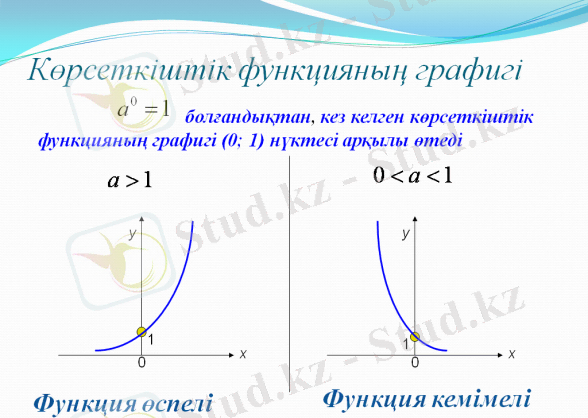 Көрсеткіштік функцияның графигі

$a^0 = 1$ болғандықтан, кез келген көрсеткіштік функцияның графигі (0; 1) нүктесі арқылы өтеді

$a > 1$

y
1
0
x

Функция өспелі

$0 < a < 1$

y
1
0
x

Функция кемімелі

Stud.kz - Stud.kz